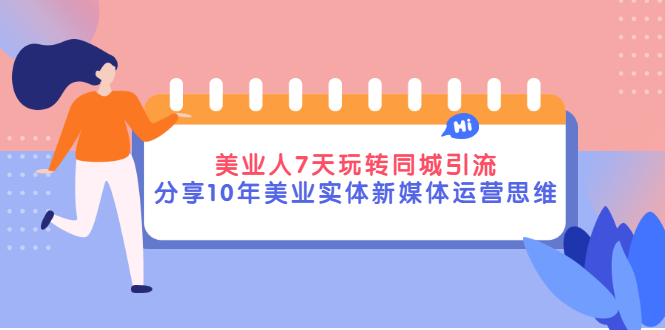 Hi

美业人7天玩转同城引流
分享10年美业实体新媒体运营思维